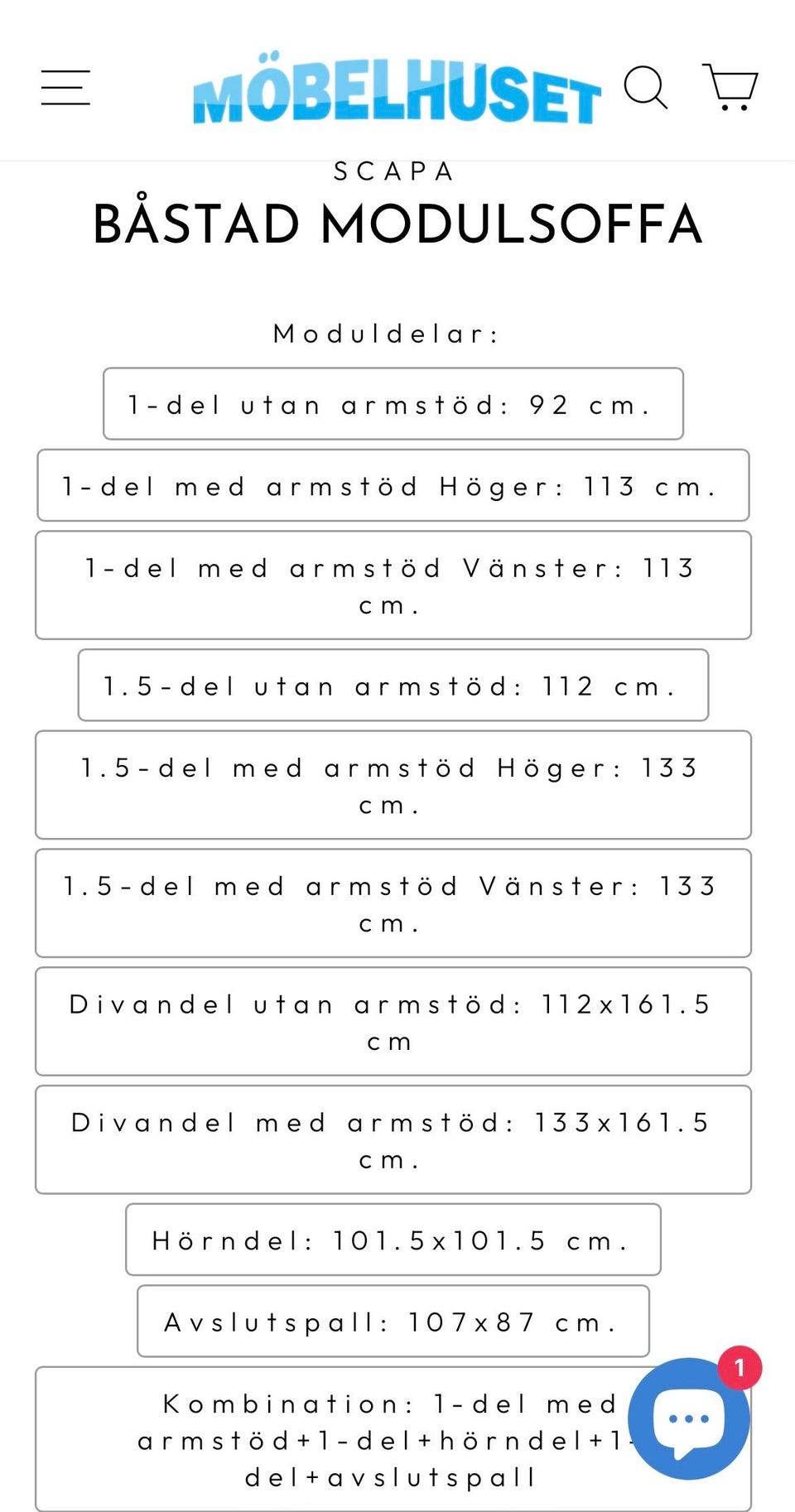 MÖBELHUSET

SCAPA

BÅSTAD MODULSOFFA

Moduldelar:

1-del utan armstöd: 92 cm.

1-del med armstöd Höger: 113 cm.

1-del med armstöd Vänster: 113 cm.

1.5-del utan armstöd: 112 cm.

1.5-del med armstöd Höger: 133 cm.

1.5-del med armstöd Vänster: 133 cm.

Divandel utan armstöd: 112x161.5 cm

Divandel med armstöd: 133x161.5 cm.

Hörndel: 101.5x101.5 cm.

Avslutspall: 107x87 cm.

Kombination: 1-del med armstöd+1-del+hörndel+1-del+avslutspall

1